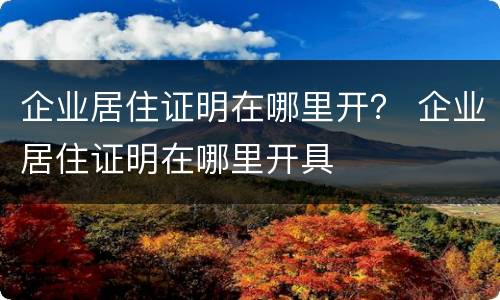 企业居住证明在哪里开？ 企业居住证明在哪里开具